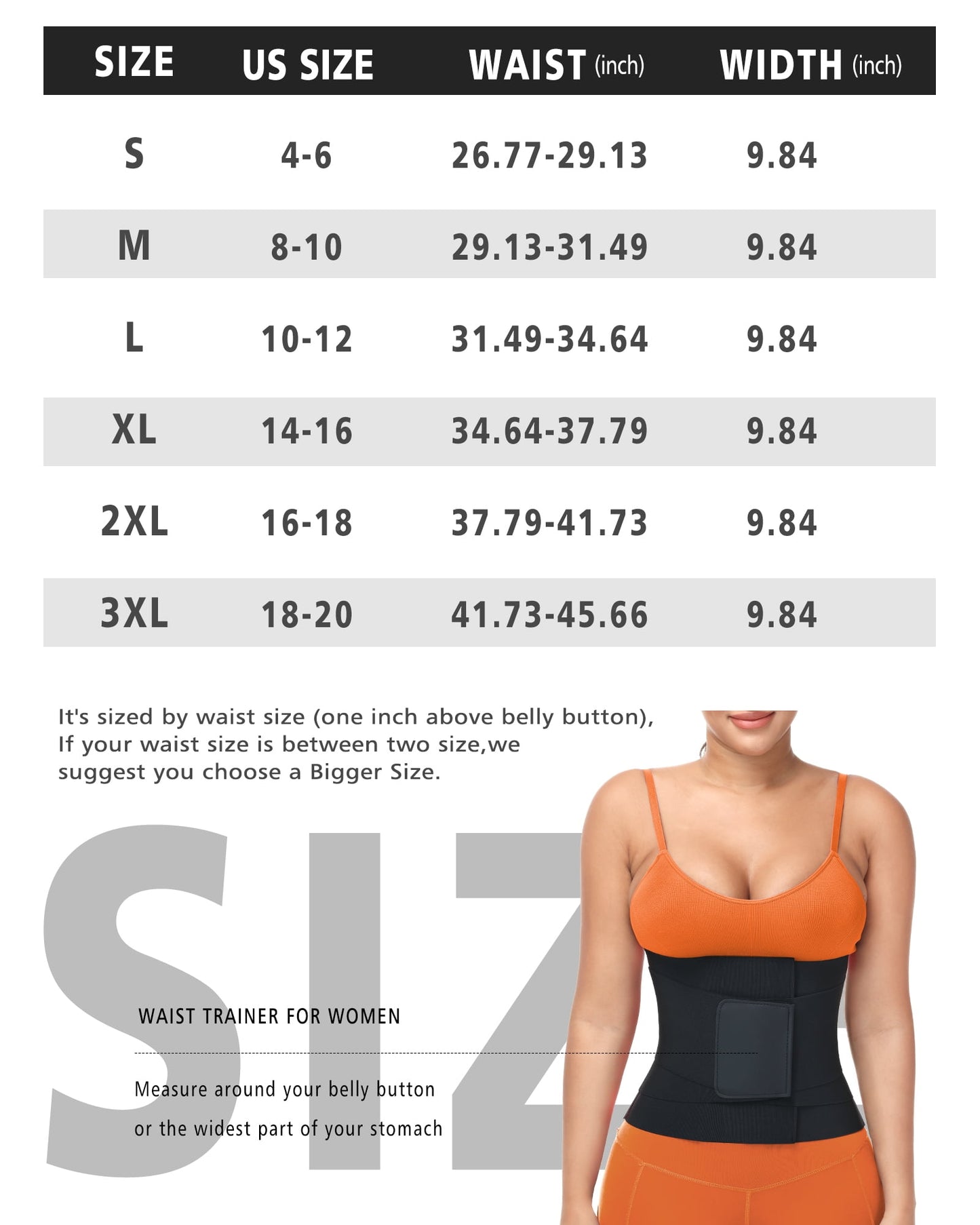 | SIZE | US SIZE | WAIST (inch) | WIDTH (inch) |
|---|---|---|---|
| S | 4-6 | 26.77-29.13 | 9.84 |
| M | 8-10 | 29.13-31.49 | 9.84 |
| L | 10-12 | 31.49-34.64 | 9.84 |
| XL | 14-16 | 34.64-37.79 | 9.84 |
| 2XL | 16-18 | 37.79-41.73 | 9.84 |
| 3XL | 18-20 | 41.73-45.66 | 9.84 |

It's sized by waist size (one inch above belly button), If your waist size is between two size,we suggest you choose a Bigger Size.

SIZ

WAIST TRAINER FOR WOMEN

Measure around your belly button or the widest part of your stomach